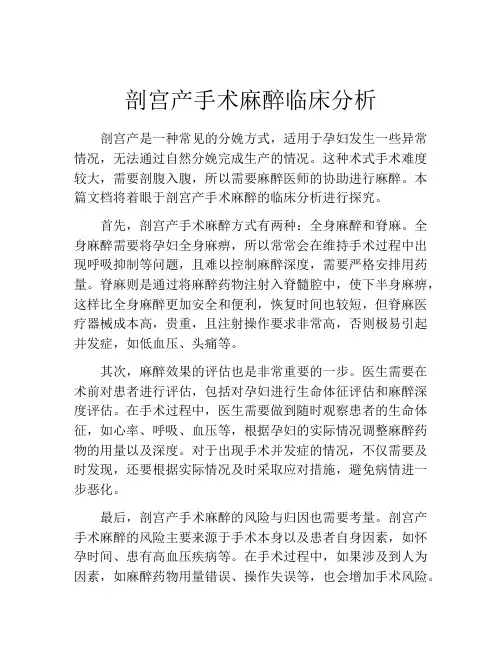 剖宫产手术麻醉临床分析

剖宫产是一种常见的分娩方式，适用于孕妇发生一些异常情况，无法通过自然分娩完成生产的情况。这种术式手术难度较大，需要剖腹入腹，所以需要麻醉医师的协助进行麻醉。本篇文档将着眼于剖宫产手术麻醉的临床分析进行探究。

首先，剖宫产手术麻醉方式有两种：全身麻醉和脊麻。全身麻醉需要将孕妇全身麻痹，所以常常会在维持手术过程中出现呼吸抑制等问题，且难以控制麻醉深度，需要严格安排用药量。脊麻则是通过将麻醉药物注射入脊髓腔中，使下半身麻痹，这样比全身麻醉更加安全和便利，恢复时间也较短，但脊麻医疗器械成本高，贵重，且注射操作要求非常高，否则极易引起并发症，如低血压、头痛等。

其次，麻醉效果的评估也是非常重要的一步。医生需要在术前对患者进行评估，包括对孕妇进行生命体征评估和麻醉深度评估。在手术过程中，医生需要做到随时观察患者的生命体征，如心率、呼吸、血压等，根据孕妇的实际情况调整麻醉药物的用量以及深度。对于出现手术并发症的情况，不仅需要及时发现，还要根据实际情况及时采取应对措施，避免病情进一步恶化。

最后，剖宫产手术麻醉的风险与归因也需要考量。剖宫产手术麻醉的风险主要来源于手术本身以及患者自身因素，如怀孕时间、患有高血压疾病等。在手术过程中，如果涉及到人为因素，如麻醉药物用量错误、操作失误等，也会增加手术风险。